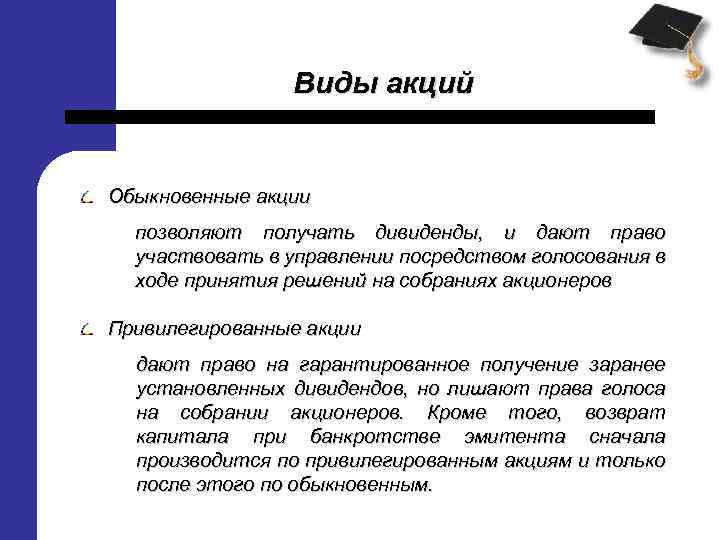 Виды акций

Обыкновенные акции

позволяют получать дивиденды, и дают право участвовать в управлении посредством голосования в ходе принятия решений на собраниях акционеров

Привилегированные акции

дают право на гарантированное получение заранее установленных дивидендов, но лишают права голоса на собрании акционеров. Кроме того, возврат капитала при банкротстве эмитента сначала производится по привилегированным акциям и только после этого по обыкновенным.